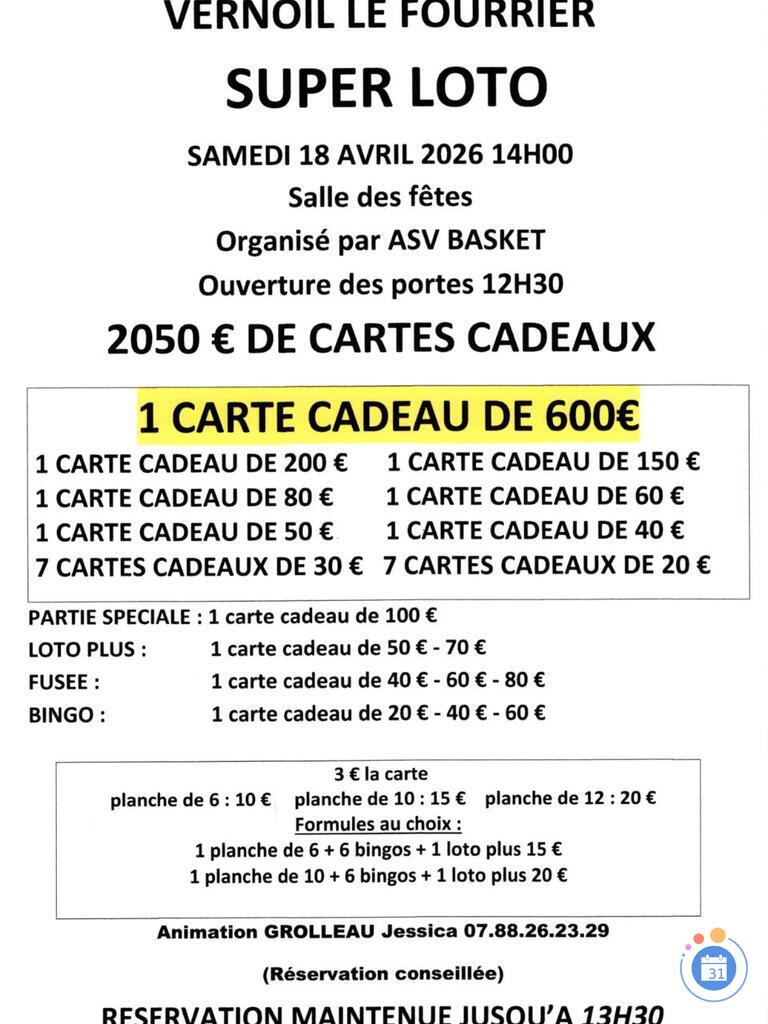 VERNOIL LE FOURRIER

SUPER LOTO

SAMEDI 18 AVRIL 2026 14H00
Salle des fêtes
Organisé par ASV BASKET
Ouverture des portes 12H30

2050 € DE CARTES CADEAUX

1 CARTE CADEAU DE 600€

1 CARTE CADEAU DE 200 €
1 CARTE CADEAU DE 80 €
1 CARTE CADEAU DE 50 €
7 CARTES CADEAUX DE 30 €

1 CARTE CADEAU DE 150 €
1 CARTE CADEAU DE 60 €
1 CARTE CADEAU DE 40 €
7 CARTES CADEAUX DE 20 €

PARTIE SPECIALE : 1 carte cadeau de 100 €
LOTO PLUS : 1 carte cadeau de 50 € - 70 €
FUSEE : 1 carte cadeau de 40 € - 60 € - 80 €
BINGO : 1 carte cadeau de 20 € - 40 € - 60 €

3 € la carte
planche de 6 : 10 € planche de 10 : 15 € planche de 12 : 20 €
Formules au choix :
1 planche de 6 + 6 bingos + 1 loto plus 15 €
1 planche de 10 + 6 bingos + 1 loto plus 20 €

Animation GROLLEAU Jessica 07.88.26.23.29

(Réservation conseillée)

RESERVATION MAINTENUE JUSQU'A 13H30

31